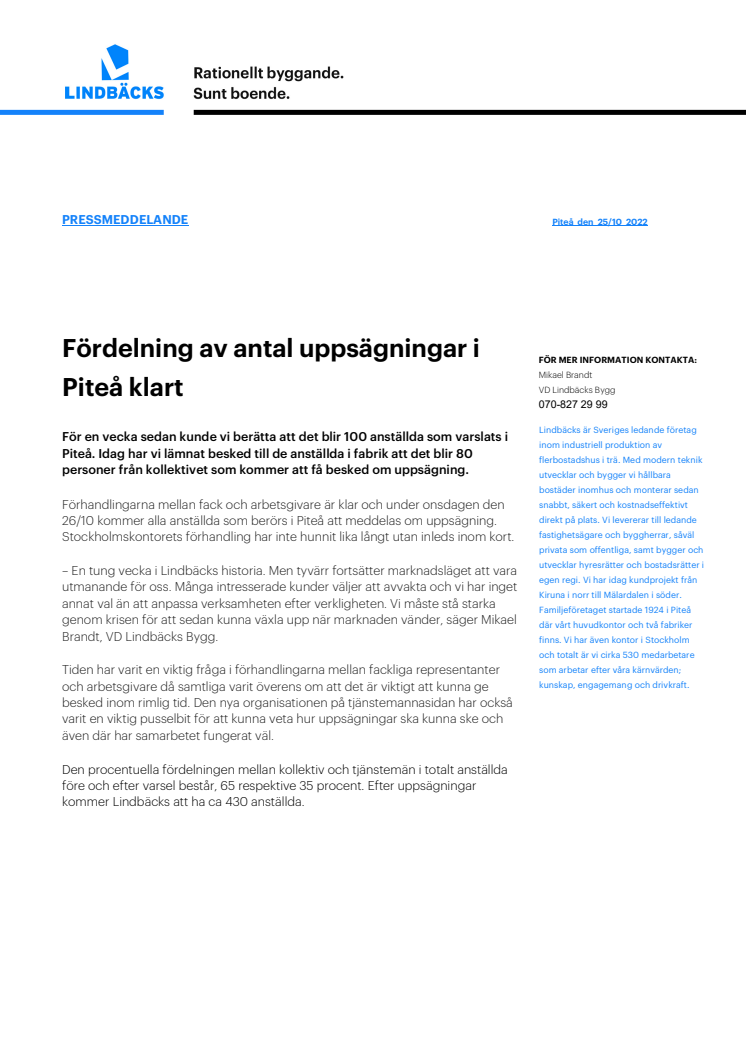 LINDBÄCKS

Rationellt byggande.
Sunt boende.

PRESSMEDDELANDE

Piteå den 25/10 2022

Fördelning av antal uppsägningar i Piteå klart

För en vecka sedan kunde vi berätta att det blir 100 anställda som varslats i Piteå. Idag har vi lämnat besked till de anställda i fabrik att det blir 80 personer från kollektivet som kommer att få besked om uppsägning.

Förhandlingarna mellan fack och arbetsgivare är klar och under onsdagen den 26/10 kommer alla anställda som berörs i Piteå att meddelas om uppsägning. Stockholmskontorets förhandling har inte hunnit lika långt utan inleds inom kort.

– En tung vecka i Lindbäcks historia. Men tyvärr fortsätter marknadsläget att vara utmanande för oss. Många intresserade kunder väljer att avvakta och vi har inget annat val än att anpassa verksamheten efter verkligheten. Vi måste stå starka genom krisen för att sedan kunna växla upp när marknaden vänder, säger Mikael Brandt, VD Lindbäcks Bygg.

Tiden har varit en viktig fråga i förhandlingarna mellan fackliga representanter och arbetsgivare då samtliga varit överens om att det är viktigt att kunna ge besked inom rimlig tid. Den nya organisationen på tjänstemannasidan har också varit en viktig pusselbit för att kunna veta hur uppsägningar ska kunna ske och även där har samarbetet fungerat väl.

Den procentuella fördelningen mellan kollektiv och tjänstemän i totalt anställda före och efter varsel består, 65 respektive 35 procent. Efter uppsägningar kommer Lindbäcks att ha ca 430 anställda.

FÖR MER INFORMATION KONTAKTA:
Mikael Brandt
VD Lindbäcks Bygg
070-827 29 99

Lindbäcks är Sveriges ledande företag inom industriell produktion av flerbostadshus i trä. Med modern teknik utvecklar och bygger vi hållbara bostäder inomhus och monterar sedan snabbt, säkert och kostnadseffektivt direkt på plats. Vi levererar till ledande fastighetsägare och byggherrar, såväl privata som offentliga, samt bygger och utvecklar hyresrätter och bostadsrätter i egen regi. Vi har idag kundprojekt från Kiruna i norr till Mälardalen i söder. Familjeföretaget startade 1924 i Piteå där vårt huvudkontor och två fabriker finns. Vi har även kontor i Stockholm och totalt är vi cirka 530 medarbetare som arbetar efter våra kärnvärden; kunskap, engagemang och drivkraft.